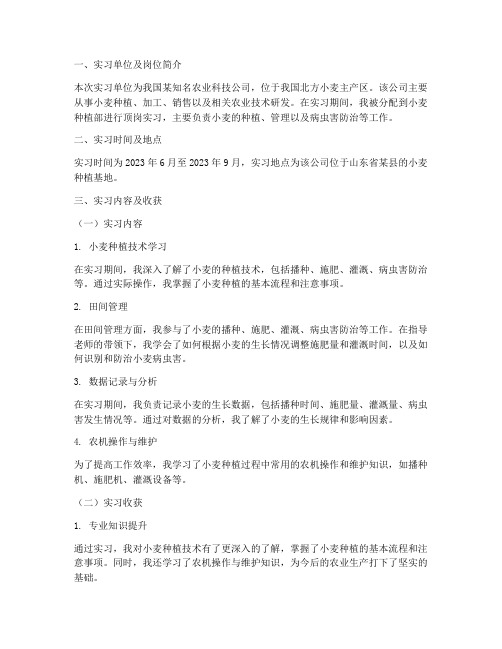 一、实习单位及岗位简介

本次实习单位为我国某知名农业科技公司，位于我国北方小麦主产区。该公司主要从事小麦种植、加工、销售以及相关农业技术研发。在实习期间，我被分配到小麦种植部进行顶岗实习，主要负责小麦的种植、管理以及病虫害防治等工作。

二、实习时间及地点

实习时间为 2023 年 6 月至 2023 年 9 月，实习地点为该公司位于山东省某县的小麦种植基地。

三、实习内容及收获

（一）实习内容

1. 小麦种植技术学习

在实习期间，我深入了解了小麦的种植技术，包括播种、施肥、灌溉、病虫害防治等。通过实际操作，我掌握了小麦种植的基本流程和注意事项。

2. 田间管理

在田间管理方面，我参与了小麦的播种、施肥、灌溉、病虫害防治等工作。在指导老师的带领下，我学会了如何根据小麦的生长情况调整施肥量和灌溉时间，以及如何识别和防治小麦病虫害。

3. 数据记录与分析

在实习期间，我负责记录小麦的生长数据，包括播种时间、施肥量、灌溉量、病虫害发生情况等。通过对数据的分析，我了解了小麦的生长规律和影响因素。

4. 农机操作与维护

为了提高工作效率，我学习了小麦种植过程中常用的农机操作和维护知识，如播种机、施肥机、灌溉设备等。

（二）实习收获

1. 专业知识提升

通过实习，我对小麦种植技术有了更深入的了解，掌握了小麦种植的基本流程和注意事项。同时，我还学习了农机操作与维护知识，为今后的农业生产打下了坚实的基础。